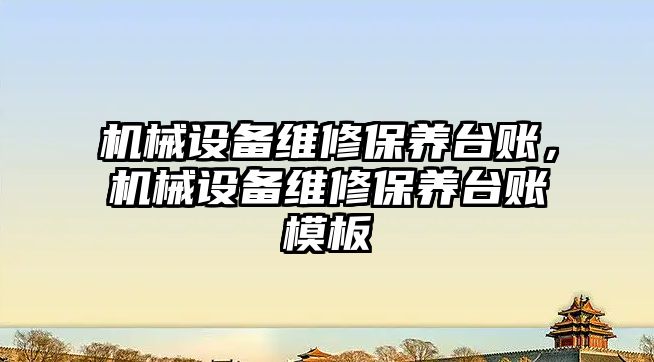 机械设备维修保养台账，机械设备维修保养台账模板